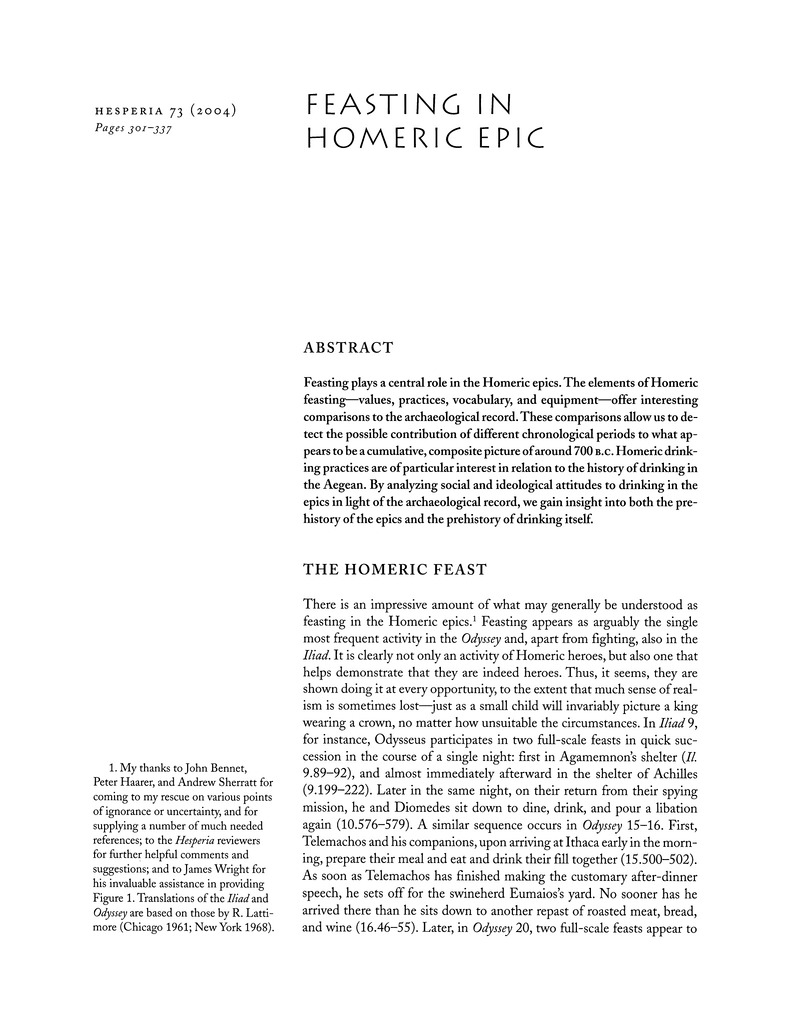 HESPERIA 73 (2004)
Pages 301–337

FEASTING IN HOMERIC EPIC

ABSTRACT

Feasting plays a central role in the Homeric epics. The elements of Homeric feasting—values, practices, vocabulary, and equipment—offer interesting comparisons to the archaeological record. These comparisons allow us to detect the possible contribution of different chronological periods to what appears to be a cumulative, composite picture of around 700 B.C. Homeric drinking practices are of particular interest in relation to the history of drinking in the Aegean. By analyzing social and ideological attitudes to drinking in the epics in light of the archaeological record, we gain insight into both the prehistory of the epics and the prehistory of drinking itself.

THE HOMERIC FEAST

There is an impressive amount of what may generally be understood as feasting in the Homeric epics.$^1$ Feasting appears as arguably the single most frequent activity in the Odyssey and, apart from fighting, also in the Iliad. It is clearly not only an activity of Homeric heroes, but also one that helps demonstrate that they are indeed heroes. Thus, it seems, they are shown doing it at every opportunity, to the extent that much sense of realism is sometimes lost—just as a small child will invariably picture a king wearing a crown, no matter how unsuitable the circumstances. In Iliad 9, for instance, Odysseus participates in two full-scale feasts in quick succession in the course of a single night: first in Agamemnon's shelter (Il. 9.89–92), and almost immediately afterward in the shelter of Achilles (9.199–222). Later in the same night, on their return from their spying mission, he and Diomedes sit down to dine, drink, and pour a libation again (10.576–579). A similar sequence occurs in Odyssey 15–16. First, Telemachos and his companions, upon arriving at Ithaca early in the morning, prepare their meal and eat and drink their fill together (15.500–502). As soon as Telemachos has finished making the customary after-dinner speech, he sets off for the swineherd Eumaios's yard. No sooner has he arrived there than he sits down to another repast of roasted meat, bread, and wine (16.46–55). Later, in Odyssey 20, two full-scale feasts appear to

1. My thanks to John Bennet, Peter Haarer, and Andrew Sherratt for coming to my rescue on various points of ignorance or uncertainty, and for supplying a number of much needed references; to the Hesperia reviewers for further helpful comments and suggestions; and to James Wright for his invaluable assistance in providing Figure 1. Translations of the Iliad and Odyssey are based on those by R. Lattimore (Chicago 1961; New York 1968).